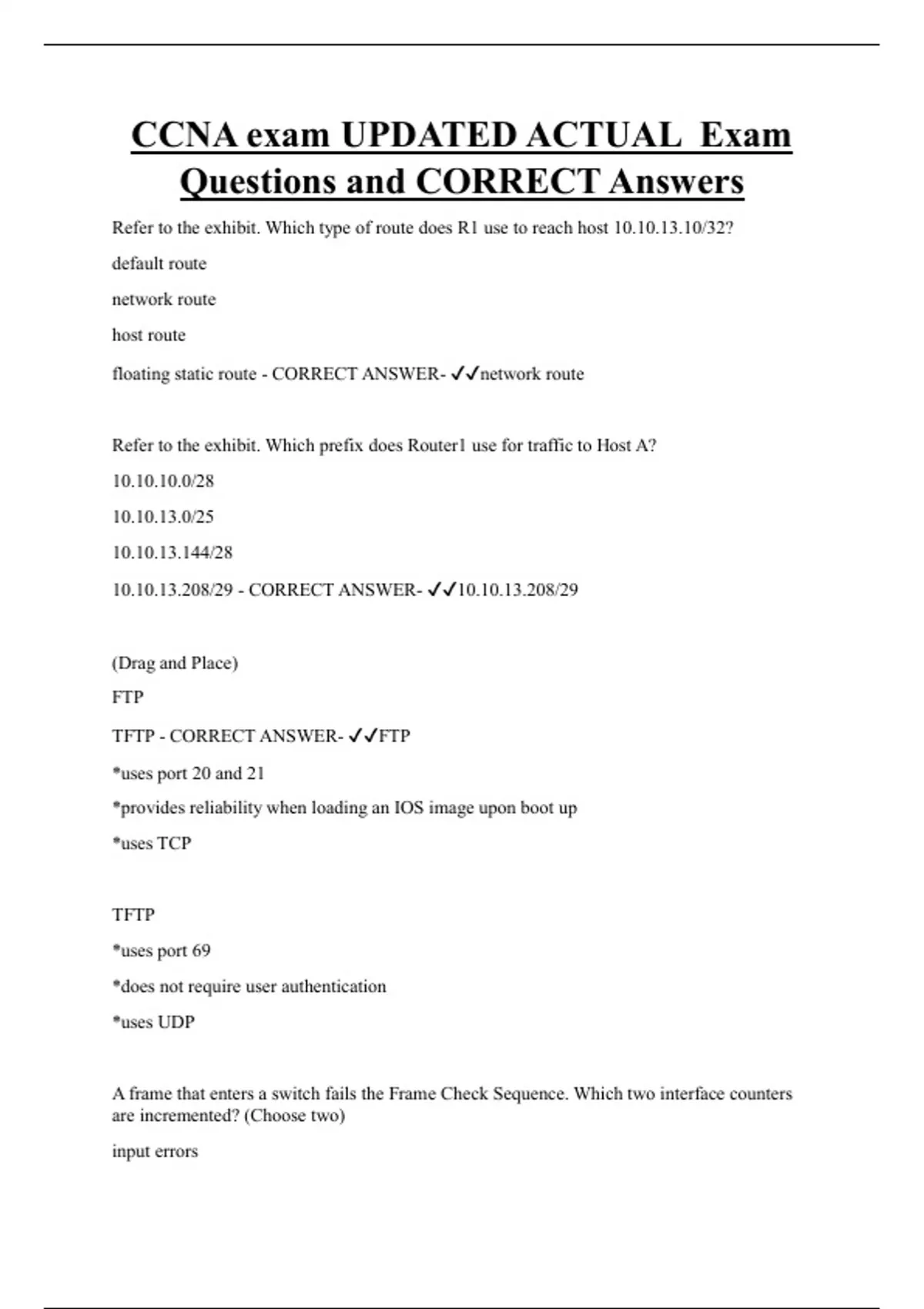 CCNA exam UPDATED ACTUAL Exam Questions and CORRECT Answers

Refer to the exhibit. Which type of route does R1 use to reach host 10.10.13.10/32?

default route

network route

host route

floating static route - CORRECT ANSWER- ✓✓network route

Refer to the exhibit. Which prefix does Router1 use for traffic to Host A?

10.10.10.0/28

10.10.13.0/25

10.10.13.144/28

10.10.13.208/29 - CORRECT ANSWER- ✓✓10.10.13.208/29

(Drag and Place)

FTP

TFTP - CORRECT ANSWER- ✓✓FTP

*uses port 20 and 21

*provides reliability when loading an IOS image upon boot up

*uses TCP

TFTP

*uses port 69

*does not require user authentication

*uses UDP

A frame that enters a switch fails the Frame Check Sequence. Which two interface counters are incremented? (Choose two)

input errors